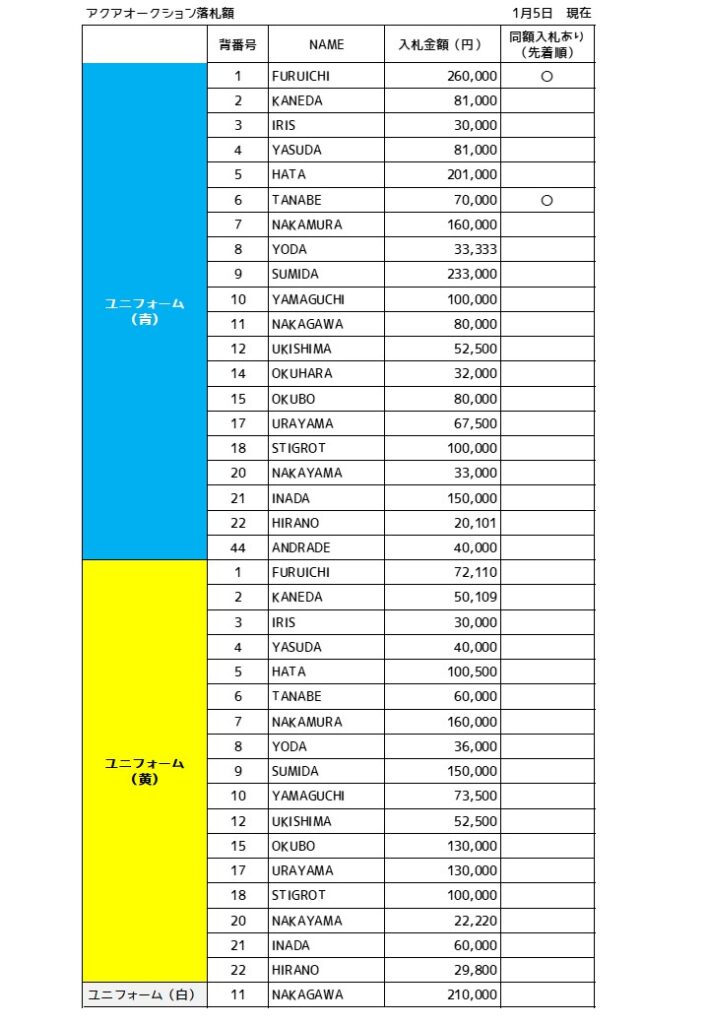 アクアオークション落札額　　1月5日　現在

| | 背番号 | NAME | 入札金額（円） | 同額入札あり（先着順） |
|---|---|---|---|---|
| ユニフォーム（青） | 1 | FURUICHI | 260,000 | ○ |
| | 2 | KANEDA | 81,000 | |
| | 3 | IRIS | 30,000 | |
| | 4 | YASUDA | 81,000 | |
| | 5 | HATA | 201,000 | |
| | 6 | TANABE | 70,000 | ○ |
| | 7 | NAKAMURA | 160,000 | |
| | 8 | YODA | 33,333 | |
| | 9 | SUMIDA | 233,000 | |
| | 10 | YAMAGUCHI | 100,000 | |
| | 11 | NAKAGAWA | 80,000 | |
| | 12 | UKISHIMA | 52,500 | |
| | 14 | OKUHARA | 32,000 | |
| | 15 | OKUBO | 80,000 | |
| | 17 | URAYAMA | 67,500 | |
| | 18 | STIGROT | 100,000 | |
| | 20 | NAKAYAMA | 33,000 | |
| | 21 | INADA | 150,000 | |
| | 22 | HIRANO | 20,101 | |
| | 44 | ANDRADE | 40,000 | |
| ユニフォーム（黄） | 1 | FURUICHI | 72,110 | |
| | 2 | KANEDA | 50,109 | |
| | 3 | IRIS | 30,000 | |
| | 4 | YASUDA | 40,000 | |
| | 5 | HATA | 100,500 | |
| | 6 | TANABE | 60,000 | |
| | 7 | NAKAMURA | 160,000 | |
| | 8 | YODA | 36,000 | |
| | 9 | SUMIDA | 150,000 | |
| | 10 | YAMAGUCHI | 73,500 | |
| | 12 | UKISHIMA | 52,500 | |
| | 15 | OKUBO | 130,000 | |
| | 17 | URAYAMA | 130,000 | |
| | 18 | STIGROT | 100,000 | |
| | 20 | NAKAYAMA | 22,220 | |
| | 21 | INADA | 60,000 | |
| | 22 | HIRANO | 29,800 | |
| ユニフォーム（白） | 11 | NAKAGAWA | 210,000 | |